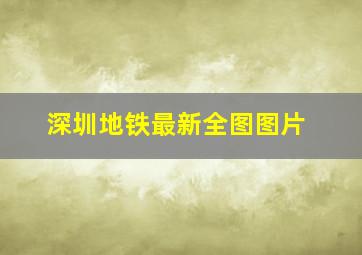 深圳地铁最新全图图片